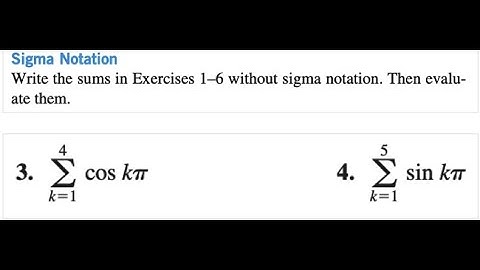 Sigma Notation

Write the sums in Exercises 1–6 without sigma notation. Then evaluate them.

3. $\sum_{k=1}^{4} \cos k\pi$

4. $\sum_{k=1}^{5} \sin k\pi$